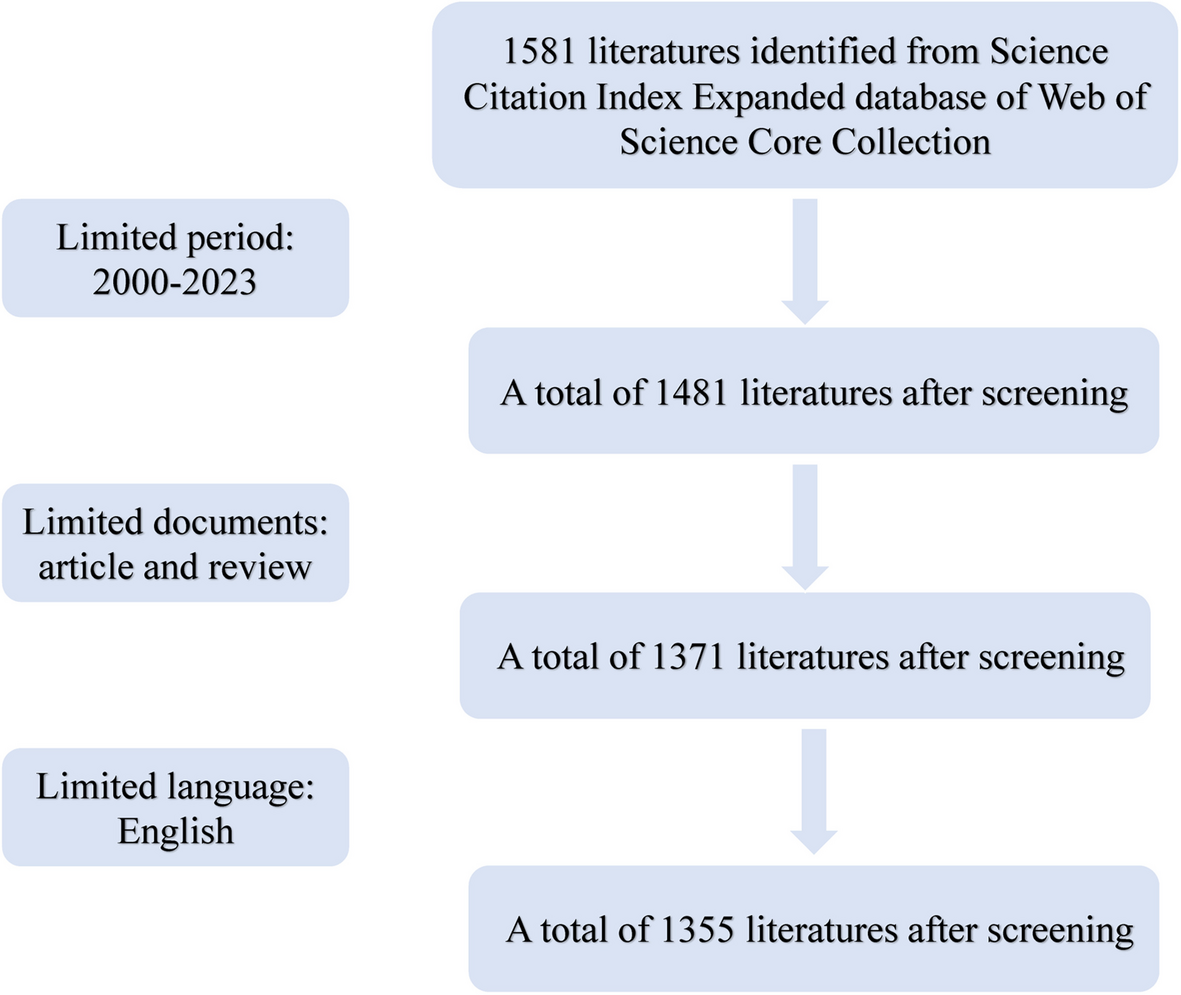 1581 literatures identified from Science Citation Index Expanded database of Web of Science Core Collection

Limited period: 2000-2023

A total of 1481 literatures after screening

Limited documents: article and review

A total of 1371 literatures after screening

Limited language: English

A total of 1355 literatures after screening